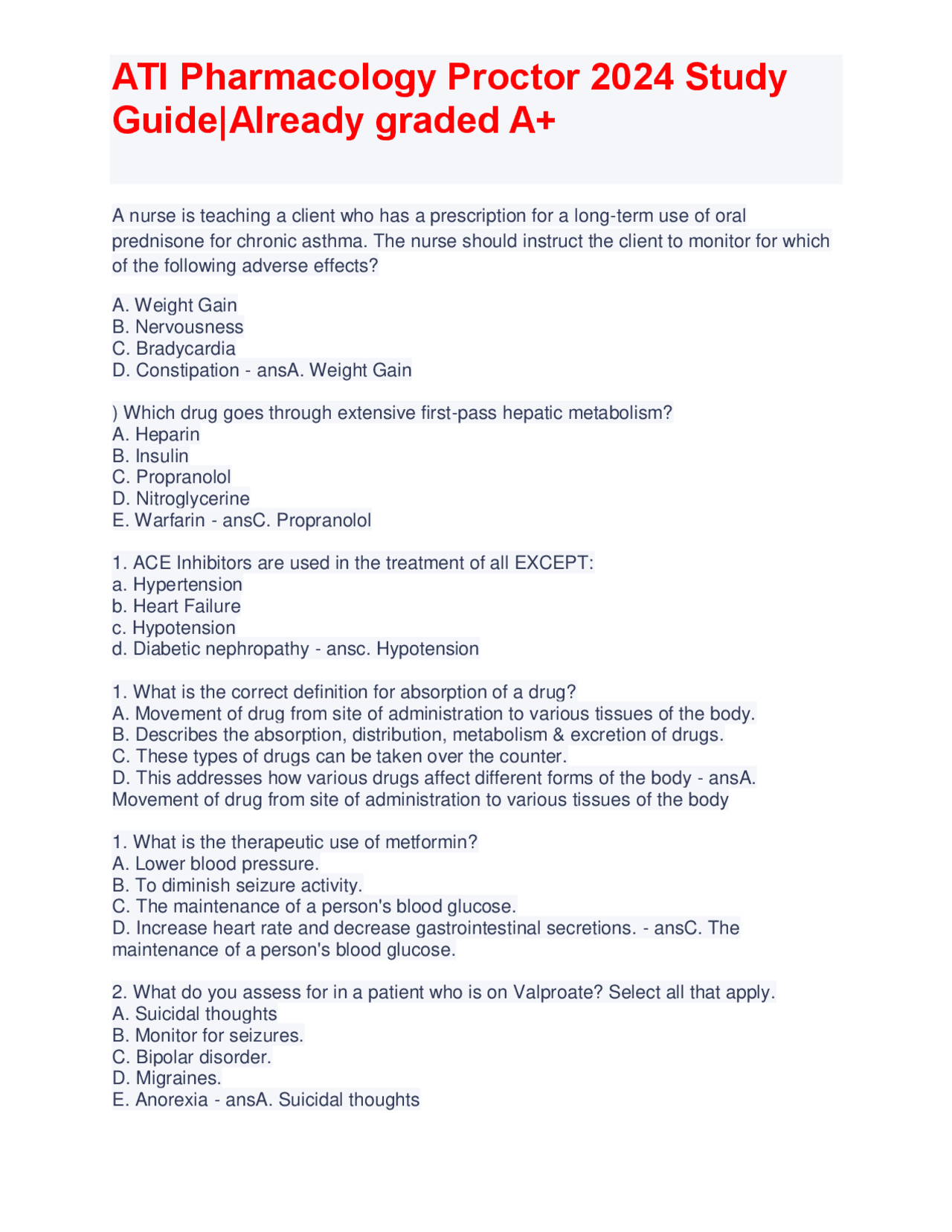 ATI Pharmacology Proctor 2024 Study Guide|Already graded A+

A nurse is teaching a client who has a prescription for a long-term use of oral prednisone for chronic asthma. The nurse should instruct the client to monitor for which of the following adverse effects?

A. Weight Gain
B. Nervousness
C. Bradycardia
D. Constipation - ansA. Weight Gain

) Which drug goes through extensive first-pass hepatic metabolism?
A. Heparin
B. Insulin
C. Propranolol
D. Nitroglycerine
E. Warfarin - ansC. Propranolol

1. ACE Inhibitors are used in the treatment of all EXCEPT:
a. Hypertension
b. Heart Failure
c. Hypotension
d. Diabetic nephropathy - ansc. Hypotension

1. What is the correct definition for absorption of a drug?
A. Movement of drug from site of administration to various tissues of the body.
B. Describes the absorption, distribution, metabolism & excretion of drugs.
C. These types of drugs can be taken over the counter.
D. This addresses how various drugs affect different forms of the body - ansA. Movement of drug from site of administration to various tissues of the body

1. What is the therapeutic use of metformin?
A. Lower blood pressure.
B. To diminish seizure activity.
C. The maintenance of a person's blood glucose.
D. Increase heart rate and decrease gastrointestinal secretions. - ansC. The maintenance of a person's blood glucose.

2. What do you assess for in a patient who is on Valproate? Select all that apply.
A. Suicidal thoughts
B. Monitor for seizures.
C. Bipolar disorder.
D. Migraines.
E. Anorexia - ansA. Suicidal thoughts